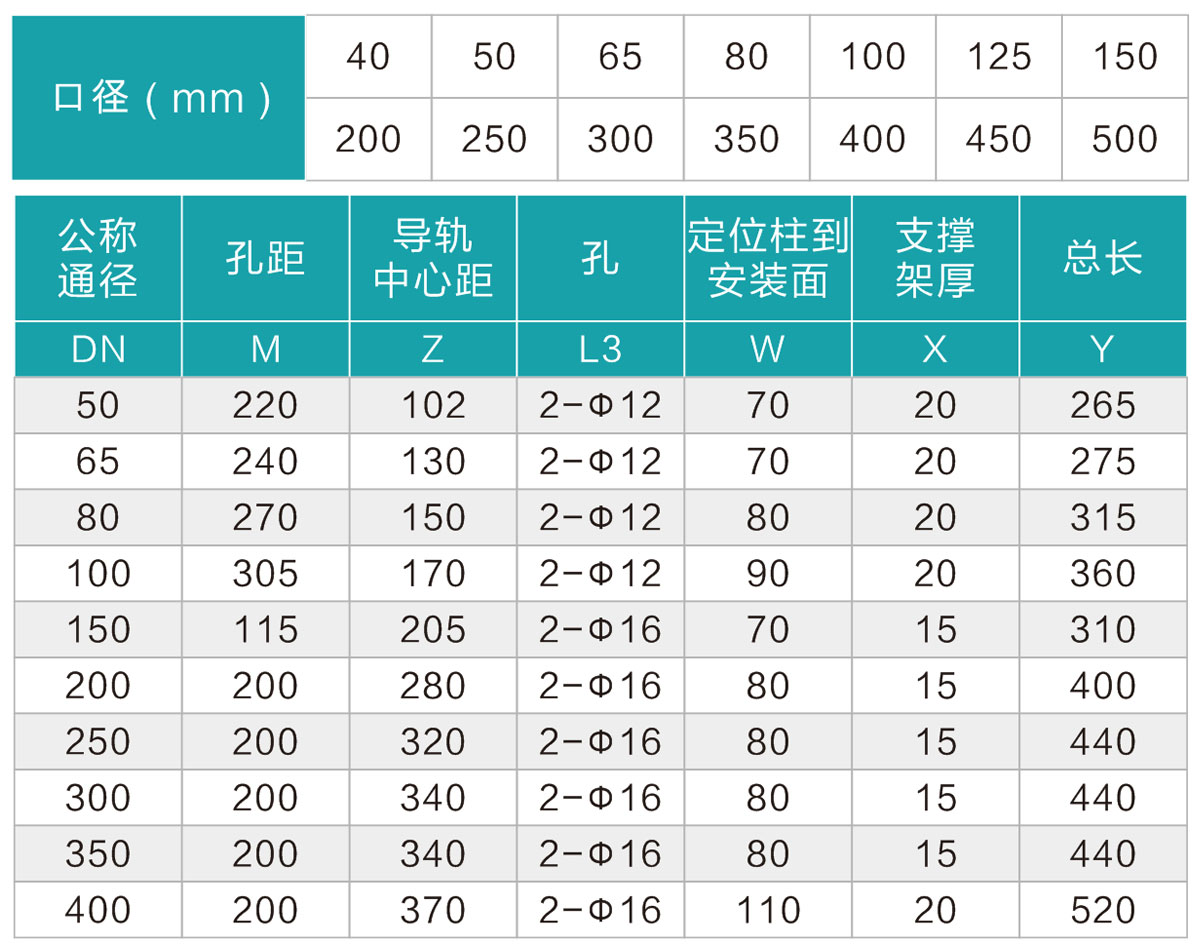 | 口径（mm） | 40 | 50 | 65 | 80 | 100 | 125 | 150 |
|---|---|---|---|---|---|---|---|
| | 200 | 250 | 300 | 350 | 400 | 450 | 500 |

| 公称通径 | 孔距 | 导轨中心距 | 孔 | 定位柱到安装面 | 支撑架厚 | 总长 |
|---|---|---|---|---|---|---|
| DN | M | Z | L3 | W | X | Y |
| 50 | 220 | 102 | 2-Φ12 | 70 | 20 | 265 |
| 65 | 240 | 130 | 2-Φ12 | 70 | 20 | 275 |
| 80 | 270 | 150 | 2-Φ12 | 80 | 20 | 315 |
| 100 | 305 | 170 | 2-Φ12 | 90 | 20 | 360 |
| 150 | 115 | 205 | 2-Φ16 | 70 | 15 | 310 |
| 200 | 200 | 280 | 2-Φ16 | 80 | 15 | 400 |
| 250 | 200 | 320 | 2-Φ16 | 80 | 15 | 440 |
| 300 | 200 | 340 | 2-Φ16 | 80 | 15 | 440 |
| 350 | 200 | 340 | 2-Φ16 | 80 | 15 | 440 |
| 400 | 200 | 370 | 2-Φ16 | 110 | 20 | 520 |